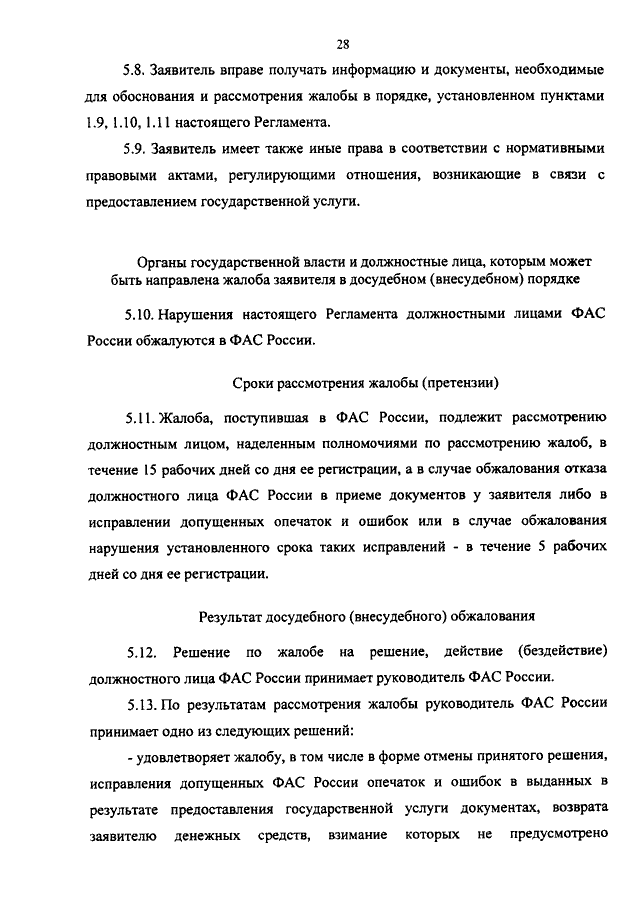 28

5.8. Заявитель вправе получать информацию и документы, необходимые для обоснования и рассмотрения жалобы в порядке, установленном пунктами 1.9, 1.10, 1.11 настоящего Регламента.

5.9. Заявитель имеет также иные права в соответствии с нормативными правовыми актами, регулирующими отношения, возникающие в связи с предоставлением государственной услуги.

Органы государственной власти и должностные лица, которым может быть направлена жалоба заявителя в досудебном (внесудебном) порядке

5.10. Нарушения настоящего Регламента должностными лицами ФАС России обжалуются в ФАС России.

Сроки рассмотрения жалобы (претензии)

5.11. Жалоба, поступившая в ФАС России, подлежит рассмотрению должностным лицом, наделенным полномочиями по рассмотрению жалоб, в течение 15 рабочих дней со дня ее регистрации, а в случае обжалования отказа должностного лица ФАС России в приеме документов у заявителя либо в исправлении допущенных опечаток и ошибок или в случае обжалования нарушения установленного срока таких исправлений - в течение 5 рабочих дней со дня ее регистрации.

Результат досудебного (внесудебного) обжалования

5.12. Решение по жалобе на решение, действие (бездействие) должностного лица ФАС России принимает руководитель ФАС России.

5.13. По результатам рассмотрения жалобы руководитель ФАС России принимает одно из следующих решений:

- удовлетворяет жалобу, в том числе в форме отмены принятого решения, исправления допущенных ФАС России опечаток и ошибок в выданных в результате предоставления государственной услуги документах, возврата заявителю денежных средств, взимание которых не предусмотрено